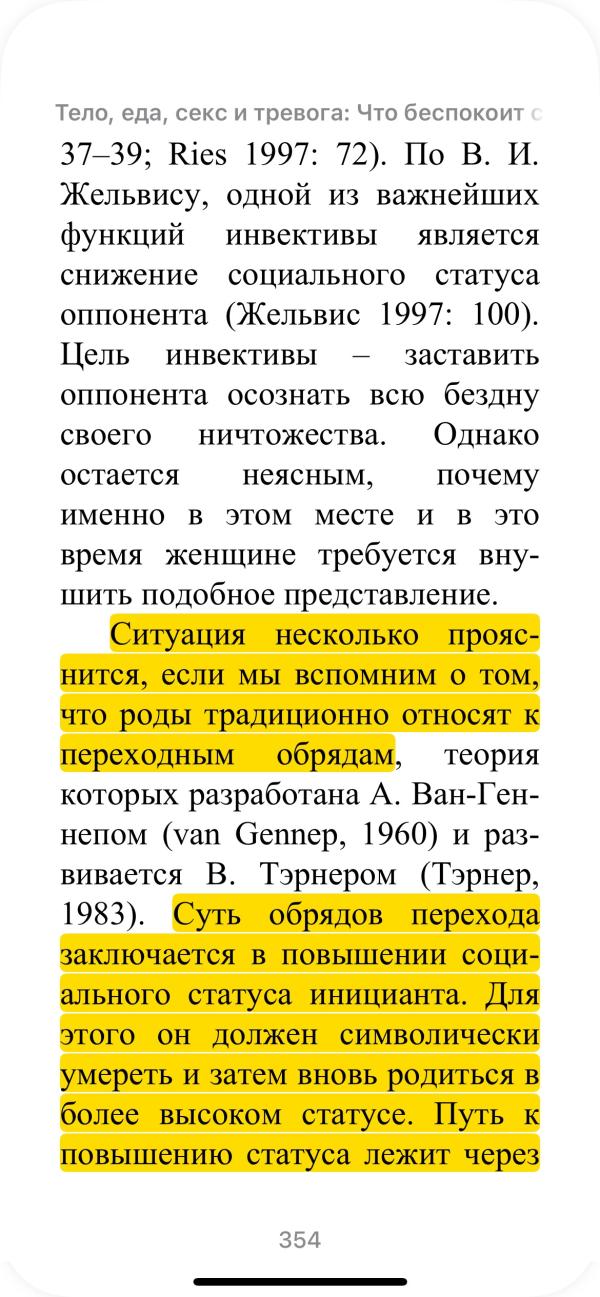 Тело, еда, секс и тревога: Что беспокоит с

37–39; Ries 1997: 72). По В. И. Жельвису, одной из важнейших функций инвективы является снижение социального статуса оппонента (Жельвис 1997: 100). Цель инвективы – заставить оппонента осознать всю бездну своего ничтожества. Однако остается неясным, почему именно в этом месте и в это время женщине требуется внушить подобное представление.

Ситуация несколько прояснится, если мы вспомним о том, что роды традиционно относят к переходным обрядам, теория которых разработана А. Ван-Геннепом (van Gennep, 1960) и развивается В. Тэрнером (Тэрнер, 1983). Суть обрядов перехода заключается в повышении социального статуса иницианта. Для этого он должен символически умереть и затем вновь родиться в более высоком статусе. Путь к повышению статуса лежит через

354